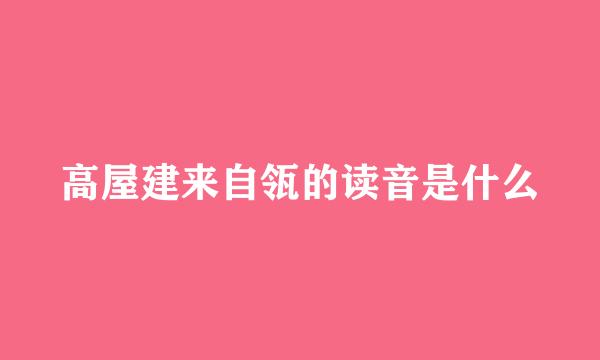 高屋建来自瓴的读音是什么